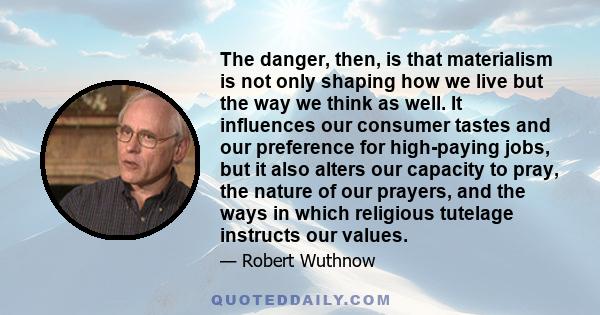 The danger, then, is that materialism is not only shaping how we live but the way we think as well. It influences our consumer tastes and our preference for high-paying jobs, but it also alters our capacity to pray, the nature of our prayers, and the ways in which religious tutelage instructs our values.

— Robert Wuthnow

QUOTEDDAILY.COM